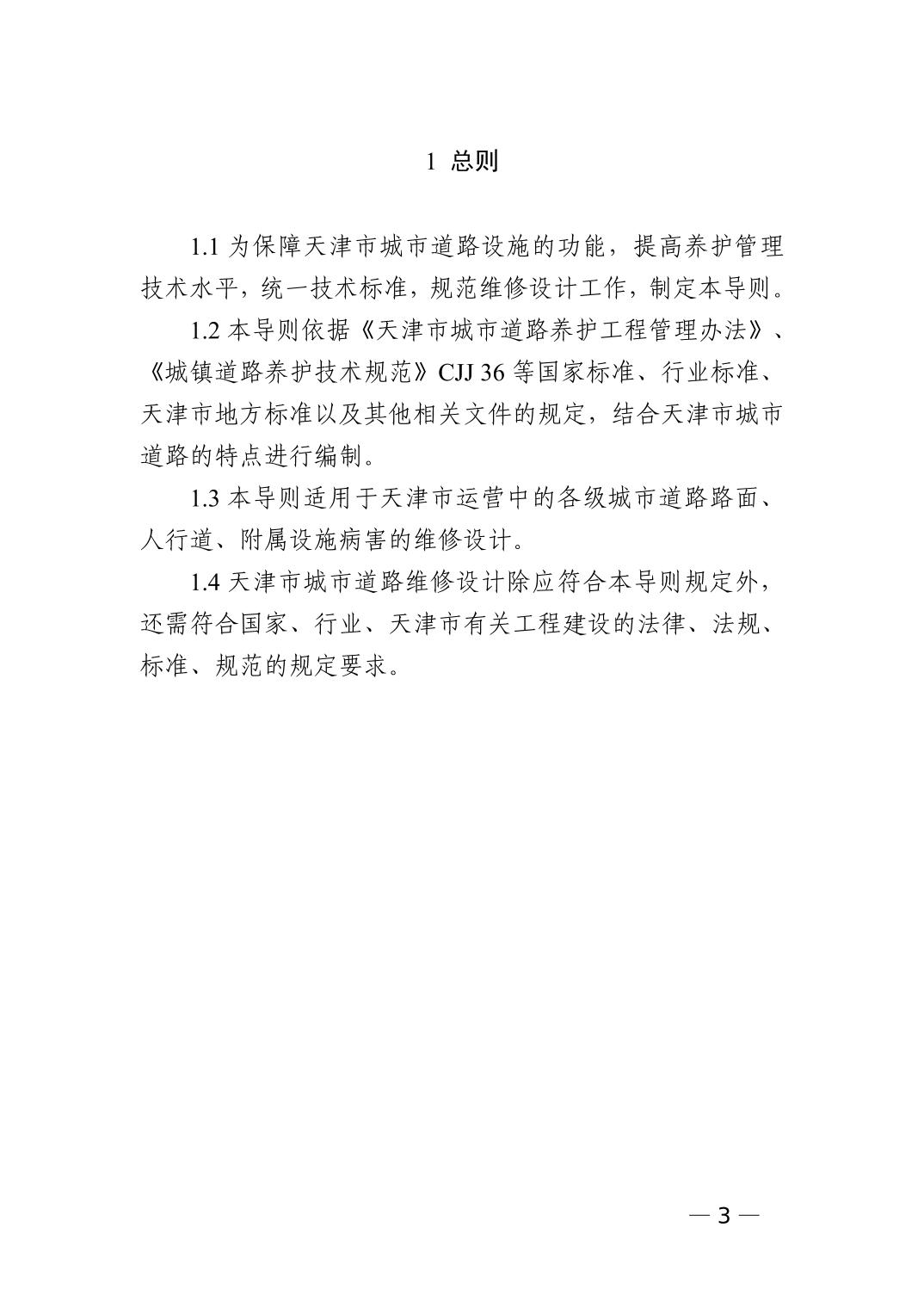 1 总则

1.1 为保障天津市城市道路设施的功能，提高养护管理技术水平，统一技术标准，规范维修设计工作，制定本导则。

1.2 本导则依据《天津市城市道路养护工程管理办法》、《城镇道路养护技术规范》CJJ 36 等国家标准、行业标准、天津市地方标准以及其他相关文件的规定，结合天津市城市道路的特点进行编制。

1.3 本导则适用于天津市运营中的各级城市道路路面、人行道、附属设施病害的维修设计。

1.4 天津市城市道路维修设计除应符合本导则规定外，还需符合国家、行业、天津市有关工程建设的法律、法规、标准、规范的规定要求。

— 3 —